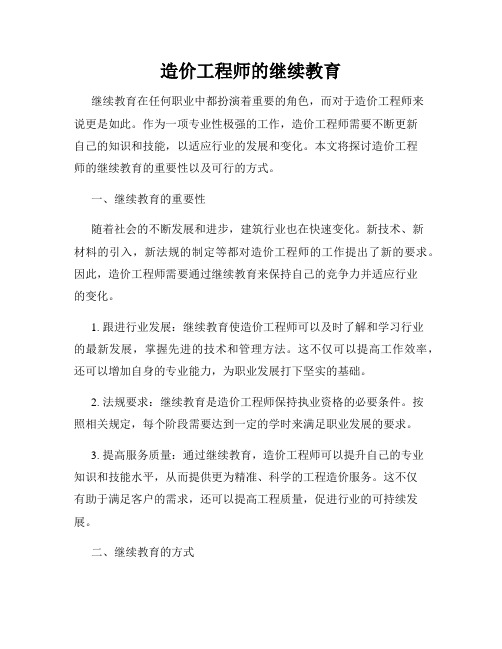 造价工程师的继续教育

继续教育在任何职业中都扮演着重要的角色，而对于造价工程师来说更是如此。作为一项专业性极强的工作，造价工程师需要不断更新自己的知识和技能，以适应行业的发展和变化。本文将探讨造价工程师的继续教育的重要性以及可行的方式。

一、继续教育的重要性

随着社会的不断发展和进步，建筑行业也在快速变化。新技术、新材料的引入，新法规的制定等都对造价工程师的工作提出了新的要求。因此，造价工程师需要通过继续教育来保持自己的竞争力并适应行业的变化。

1. 跟进行业发展：继续教育使造价工程师可以及时了解和学习行业的最新发展，掌握先进的技术和管理方法。这不仅可以提高工作效率，还可以增加自身的专业能力，为职业发展打下坚实的基础。

2. 法规要求：继续教育是造价工程师保持执业资格的必要条件。按照相关规定，每个阶段需要达到一定的学时来满足职业发展的要求。

3. 提高服务质量：通过继续教育，造价工程师可以提升自己的专业知识和技能水平，从而提供更为精准、科学的工程造价服务。这不仅有助于满足客户的需求，还可以提高工程质量，促进行业的可持续发展。

二、继续教育的方式